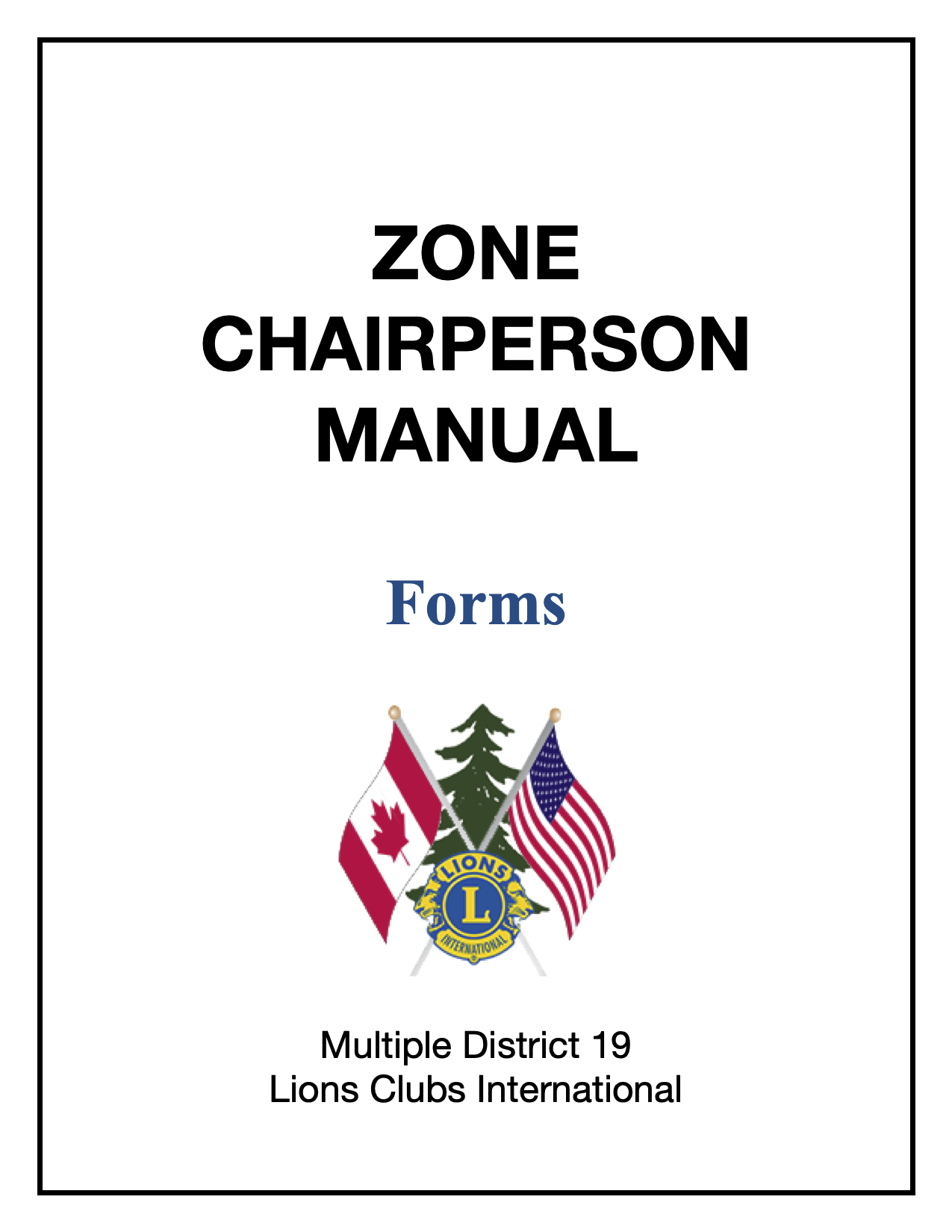 ZONE
CHAIRPERSON
MANUAL

Forms

LIONS
L
INTERNATIONAL

Multiple District 19
Lions Clubs International